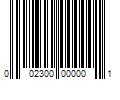 0 02300 00000 1